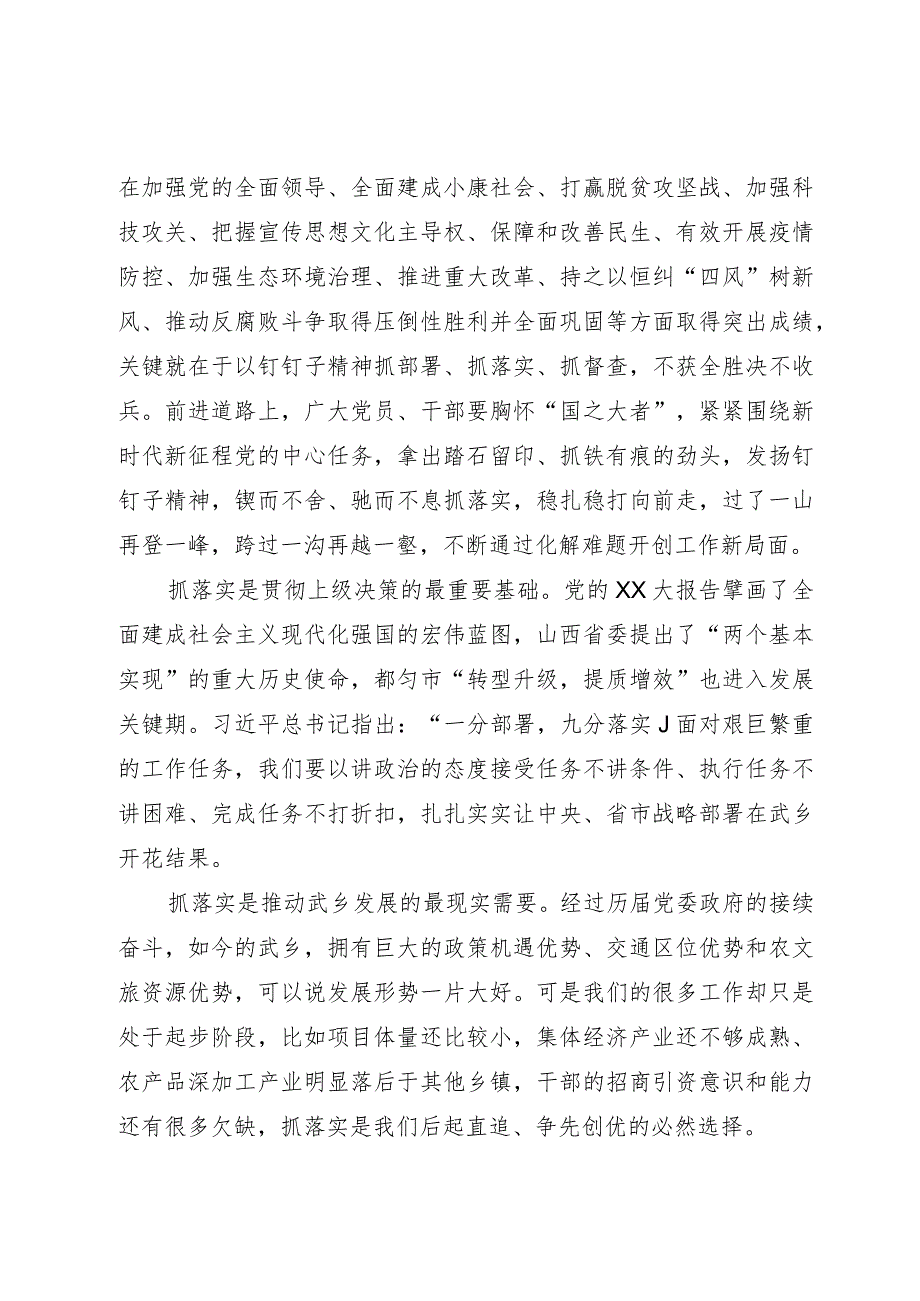 在加强党的全面领导、全面建成小康社会、打赢脱贫攻坚战、加强科技攻关、把握宣传思想文化主导权、保障和改善民生、有效开展疫情防控、加强生态环境治理、推进重大改革、持之以恒纠“四风”树新风、推动反腐败斗争取得压倒性胜利并全面巩固等方面取得突出成绩，关键就在于以钉钉子精神抓部署、抓落实、抓督查，不获全胜决不收兵。前进道路上，广大党员、干部要胸怀“国之大者”，紧紧围绕新时代新征程党的中心任务，拿出踏石留印、抓铁有痕的劲头，发扬钉钉子精神，锲而不舍、驰而不息抓落实，稳扎稳打向前走，过了一山再登一峰，跨过一沟再越一壑，不断通过化解难题开创工作新局面。

抓落实是贯彻上级决策的最重要基础。党的XX大报告擘画了全面建成社会主义现代化强国的宏伟蓝图，山西省委提出了“两个基本实现”的重大历史使命，都匀市“转型升级，提质增效”也进入发展关键期。习近平总书记指出：“一分部署，九分落实J面对艰巨繁重的工作任务，我们要以讲政治的态度接受任务不讲条件、执行任务不讲困难、完成任务不打折扣，扎扎实实让中央、省市战略部署在武乡开花结果。

抓落实是推动武乡发展的最现实需要。经过历届党委政府的接续奋斗，如今的武乡，拥有巨大的政策机遇优势、交通区位优势和农文旅资源优势，可以说发展形势一片大好。可是我们的很多工作却只是处于起步阶段，比如项目体量还比较小，集体经济产业还不够成熟、农产品深加工产业明显落后于其他乡镇，干部的招商引资意识和能力还有很多欠缺，抓落实是我们后起直追、争先创优的必然选择。